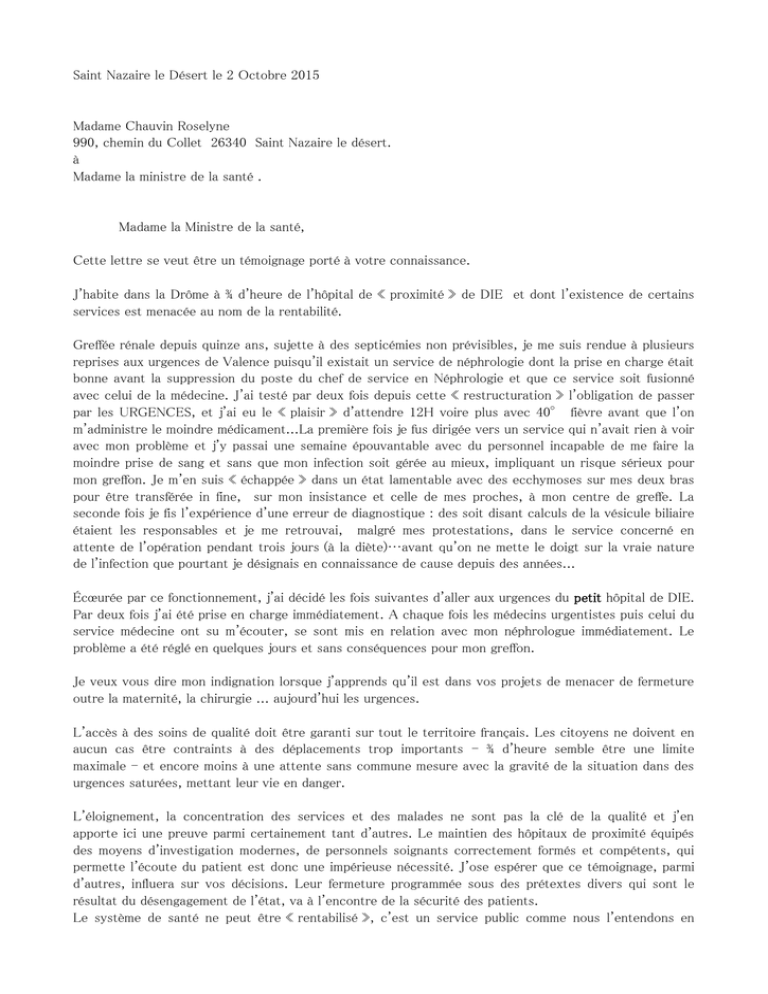 Saint Nazaire le Désert le 2 Octobre 2015

Madame Chauvin Roselyne
990, chemin du Collet 26340 Saint Nazaire le désert.
à
Madame la ministre de la santé .

Madame la Ministre de la santé,

Cette lettre se veut être un témoignage porté à votre connaissance.

J'habite dans la Drôme à ¾ d'heure de l'hôpital de « proximité » de DIE et dont l'existence de certains services est menacée au nom de la rentabilité.

Greffée rénale depuis quinze ans, sujette à des septicémies non prévisibles, je me suis rendue à plusieurs reprises aux urgences de Valence puisqu'il existait un service de néphrologie dont la prise en charge était bonne avant la suppression du poste du chef de service en Néphrologie et que ce service soit fusionné avec celui de la médecine. J'ai testé par deux fois depuis cette « restructuration » l'obligation de passer par les URGENCES, et j'ai eu le « plaisir » d'attendre 12H voire plus avec 40° fièvre avant que l'on m'administre le moindre médicament…La première fois je fus dirigée vers un service qui n'avait rien à voir avec mon problème et j'y passai une semaine épouvantable avec du personnel incapable de me faire la moindre prise de sang et sans que mon infection soit gérée au mieux, impliquant un risque sérieux pour mon greffon. Je m'en suis « échappée » dans un état lamentable avec des ecchymoses sur mes deux bras pour être transférée in fine, sur mon insistance et celle de mes proches, à mon centre de greffe. La seconde fois je fis l'expérience d'une erreur de diagnostique : des soit disant calculs de la vésicule biliaire étaient les responsables et je me retrouvai, malgré mes protestations, dans le service concerné en attente de l'opération pendant trois jours (à la diète)…avant qu'on ne mette le doigt sur la vraie nature de l'infection que pourtant je désignais en connaissance de cause depuis des années…

Écœurée par ce fonctionnement, j'ai décidé les fois suivantes d'aller aux urgences du petit hôpital de DIE. Par deux fois j'ai été prise en charge immédiatement. A chaque fois les médecins urgentistes puis celui du service médecine ont su m'écouter, se sont mis en relation avec mon néphrologue immédiatement. Le problème a été réglé en quelques jours et sans conséquences pour mon greffon.

Je veux vous dire mon indignation lorsque j'apprends qu'il est dans vos projets de menacer de fermeture outre la maternité, la chirurgie … aujourd'hui les urgences.

L'accès à des soins de qualité doit être garanti sur tout le territoire français. Les citoyens ne doivent en aucun cas être contraints à des déplacements trop importants – ¾ d'heure semble être une limite maximale – et encore moins à une attente sans commune mesure avec la gravité de la situation dans des urgences saturées, mettant leur vie en danger.

L'éloignement, la concentration des services et des malades ne sont pas la clé de la qualité et j'en apporte ici une preuve parmi certainement tant d'autres. Le maintien des hôpitaux de proximité équipés des moyens d'investigation modernes, de personnels soignants correctement formés et compétents, qui permette l'écoute du patient est donc une impérieuse nécessité. J'ose espérer que ce témoignage, parmi d'autres, influera sur vos décisions. Leur fermeture programmée sous des prétextes divers qui sont le résultat du désengagement de l'état, va à l'encontre de la sécurité des patients.
Le système de santé ne peut être « rentabilisé », c'est un service public comme nous l'entendons en